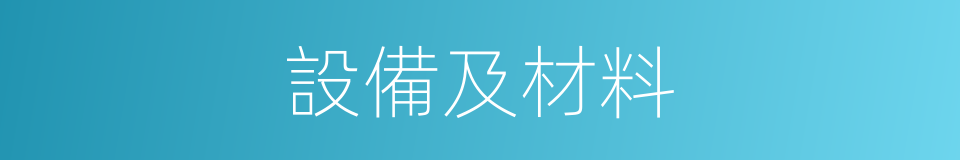 設備及材料